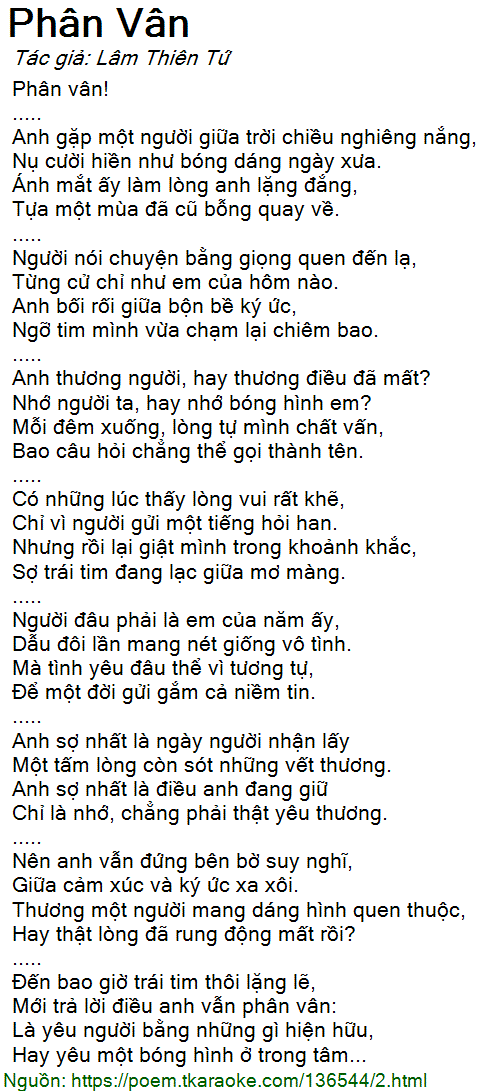 Phân Vân

Tác giả: Lâm Thiên Tứ

Phân vân!

.....

Anh gặp một người giữa trời chiều nghiêng nắng,
Nụ cười hiền như bóng dáng ngày xưa.
Ánh mắt ấy làm lòng anh lặng đắng,
Tựa một mùa đã cũ bỗng quay về.

.....

Người nói chuyện bằng giọng quen đến lạ,
Từng cử chỉ như em của hôm nào.
Anh bối rối giữa bộn bề ký ức,
Ngỡ tim mình vừa chạm lại chiêm bao.

.....

Anh thương người, hay thương điều đã mất?
Nhớ người ta, hay nhớ bóng hình em?
Mỗi đêm xuống, lòng tự mình chất vấn,
Bao câu hỏi chẳng thể gọi thành tên.

.....

Có những lúc thấy lòng vui rất khẽ,
Chỉ vì người gửi một tiếng hỏi han.
Nhưng rồi lại giật mình trong khoảnh khắc,
Sợ trái tim đang lạc giữa mơ màng.

.....

Người đâu phải là em của năm ấy,
Dẫu đôi lần mang nét giống vô tình.
Mà tình yêu đâu thể vì tương tự,
Để một đời gửi gắm cả niềm tin.

.....

Anh sợ nhất là ngày người nhận lấy
Một tấm lòng còn sót những vết thương.
Anh sợ nhất là điều anh đang giữ
Chỉ là nhớ, chẳng phải thật yêu thương.

.....

Nên anh vẫn đứng bên bờ suy nghĩ,
Giữa cảm xúc và ký ức xa xôi.
Thương một người mang dáng hình quen thuộc,
Hay thật lòng đã rung động mất rồi?

.....

Đến bao giờ trái tim thôi lặng lẽ,
Mới trả lời điều anh vẫn phân vân:
Là yêu người bằng những gì hiện hữu,
Hay yêu một bóng hình ở trong tâm...

Nguồn: https://poem.tkaraoke.com/136544/2.html